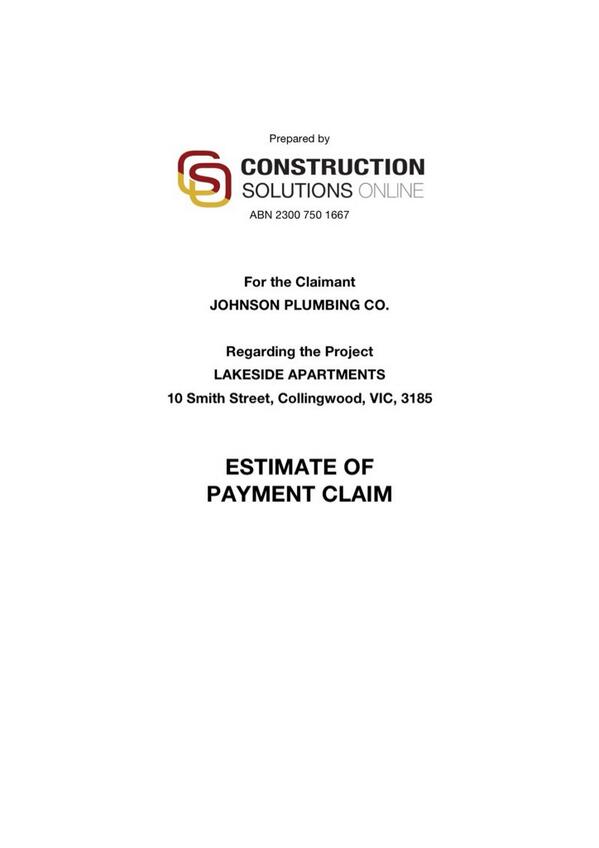 Prepared by

CONSTRUCTION
SOLUTIONS ONLINE
ABN 2300 750 1667

For the Claimant
JOHNSON PLUMBING CO.

Regarding the Project
LAKESIDE APARTMENTS
10 Smith Street, Collingwood, VIC, 3185

ESTIMATE OF
PAYMENT CLAIM